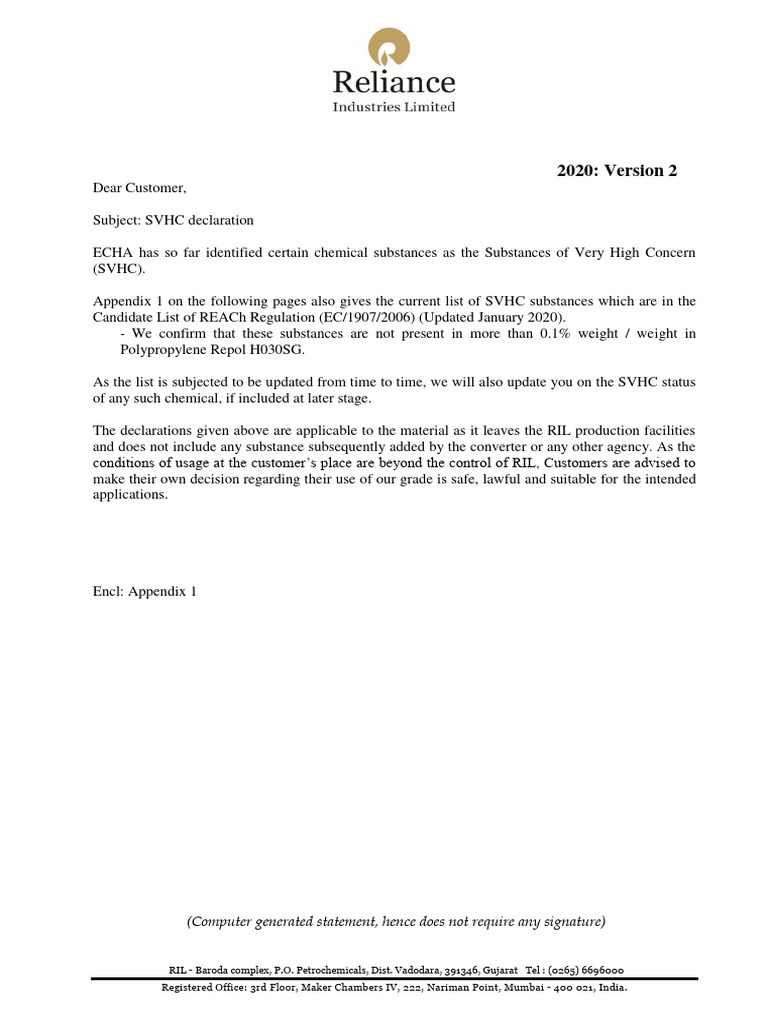 Reliance
Industries Limited

2020: Version 2

Dear Customer,

Subject: SVHC declaration

ECHA has so far identified certain chemical substances as the Substances of Very High Concern (SVHC).

Appendix 1 on the following pages also gives the current list of SVHC substances which are in the Candidate List of REACh Regulation (EC/1907/2006) (Updated January 2020).
- We confirm that these substances are not present in more than 0.1% weight / weight in Polypropylene Repol H030SG.

As the list is subjected to be updated from time to time, we will also update you on the SVHC status of any such chemical, if included at later stage.

The declarations given above are applicable to the material as it leaves the RIL production facilities and does not include any substance subsequently added by the converter or any other agency. As the conditions of usage at the customer's place are beyond the control of RIL, Customers are advised to make their own decision regarding their use of our grade is safe, lawful and suitable for the intended applications.

Encl: Appendix 1

(Computer generated statement, hence does not require any signature)

RIL - Baroda complex, P.O. Petrochemicals, Dist. Vadodara, 391346, Gujarat Tel : (0265) 6696000
Registered Office: 3rd Floor, Maker Chambers IV, 222, Nariman Point, Mumbai - 400 021, India.